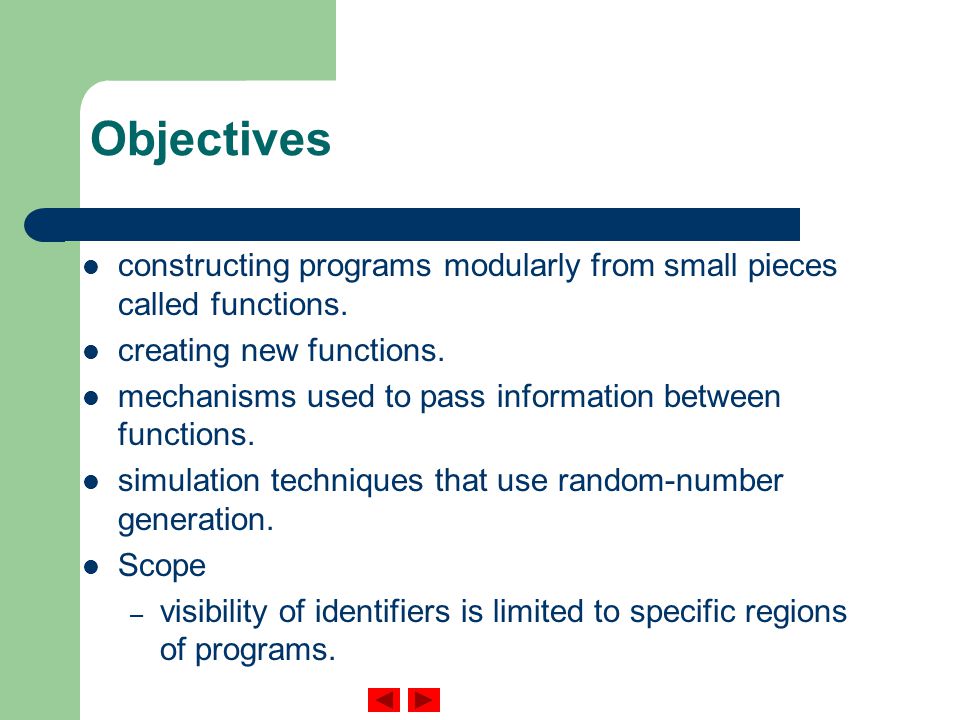 Objectives

- constructing programs modularly from small pieces called functions.
- creating new functions.
- mechanisms used to pass information between functions.
- simulation techniques that use random-number generation.
- Scope
  – visibility of identifiers is limited to specific regions of programs.